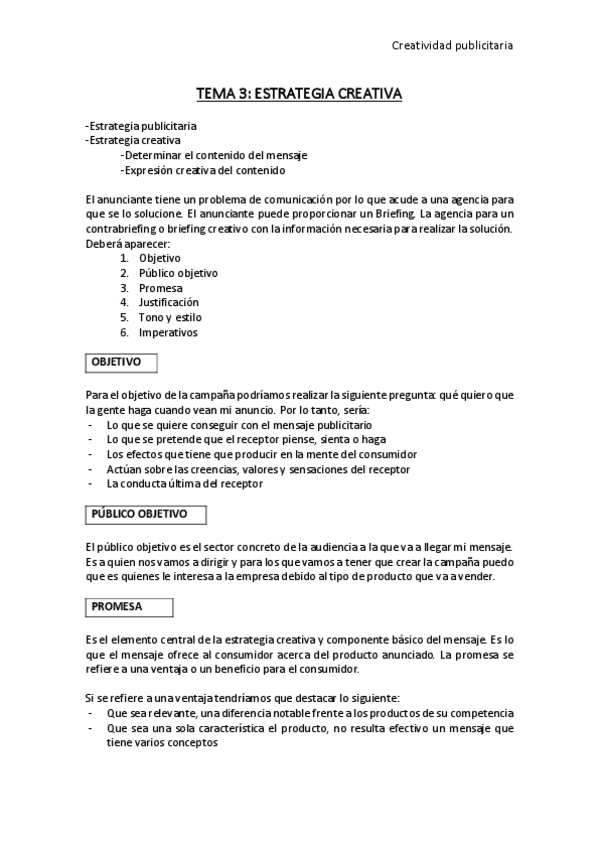 Creatividad publicitaria

TEMA 3: ESTRATEGIA CREATIVA

-Estrategia publicitaria
-Estrategia creativa
-Determinar el contenido del mensaje
-Expresión creativa del contenido

El anunciante tiene un problema de comunicación por lo que acude a una agencia para que se lo solucione. El anunciante puede proporcionar un Briefing. La agencia para un contrabriefing o briefing creativo con la información necesaria para realizar la solución. Deberá aparecer:
1. Objetivo
2. Público objetivo
3. Promesa
4. Justificación
5. Tono y estilo
6. Imperativos

OBJETIVO

Para el objetivo de la campaña podríamos realizar la siguiente pregunta: qué quiero que la gente haga cuando vean mi anuncio. Por lo tanto, sería:
- Lo que se quiere conseguir con el mensaje publicitario
- Lo que se pretende que el receptor piense, sienta o haga
- Los efectos que tiene que producir en la mente del consumidor
- Actúan sobre las creencias, valores y sensaciones del receptor
- La conducta última del receptor

PÚBLICO OBJETIVO

El público objetivo es el sector concreto de la audiencia a la que va a llegar mi mensaje. Es a quien nos vamos a dirigir y para los que vamos a tener que crear la campaña puedo que es quienes le interesa a la empresa debido al tipo de producto que va a vender.

PROMESA

Es el elemento central de la estrategia creativa y componente básico del mensaje. Es lo que el mensaje ofrece al consumidor acerca del producto anunciado. La promesa se refiere a una ventaja o un beneficio para el consumidor.

Si se refiere a una ventaja tendríamos que destacar lo siguiente:
- Que sea relevante, una diferencia notable frente a los productos de su competencia
- Que sea una sola característica el producto, no resulta efectivo un mensaje que tiene varios conceptos